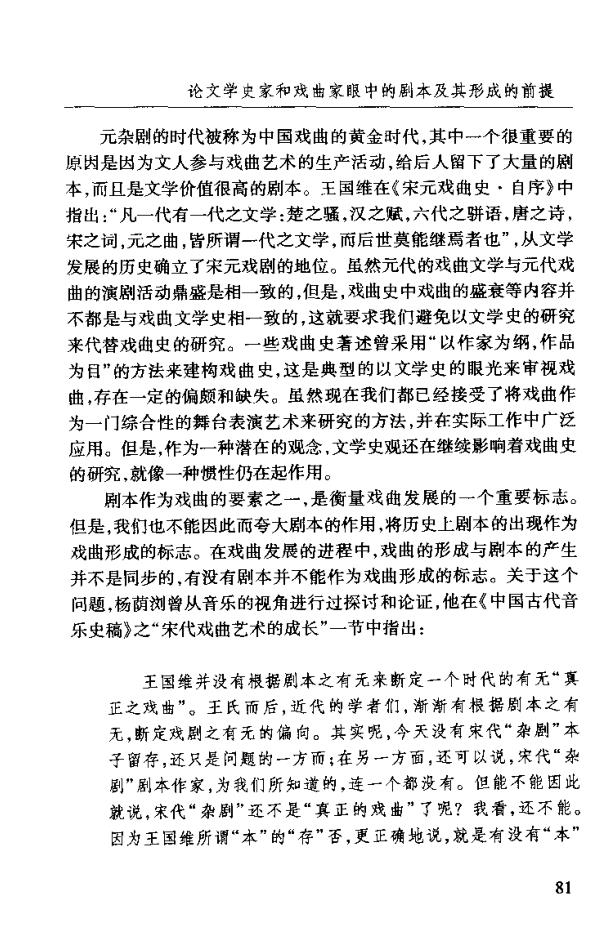 论文学史家和戏曲家眼中的剧本及其形成的前提

元杂剧的时代被称为中国戏曲的黄金时代，其中一个很重要的原因是因为文人参与戏曲艺术的生产活动，给后人留下了大量的剧本，而且是文学价值很高的剧本。王国维在《宋元戏曲史·自序》中指出：“凡一代有一代之文学：楚之骚，汉之赋，六代之骈语，唐之诗，宋之词，元之曲，皆所谓一代之文学，而后世莫能继焉者也”，从文学发展的历史确立了宋元戏剧的地位。虽然元代的戏曲文学与元代戏曲的演剧活动鼎盛是相一致的，但是，戏曲史中戏曲的盛衰等内容并不都是与戏曲文学史相一致的，这就要求我们避免以文学史的研究来代替戏曲史的研究。一些戏曲史著述曾采用“以作家为纲，作品为目”的方法来建构戏曲史，这是典型的以文学史的眼光来审视戏曲，存在一定的偏颇和缺失。虽然现在我们都已经接受了将戏曲作为一门综合性的舞台表演艺术来研究的方法，并在实际工作中广泛应用。但是，作为一种潜在的观念，文学史观还在继续影响着戏曲史的研究，就像一种惯性仍在起作用。

剧本作为戏曲的要素之一，是衡量戏曲发展的一个重要标志。但是，我们也不能因此而夸大剧本的作用，将历史上剧本的出现作为戏曲形成的标志。在戏曲发展的进程中，戏曲的形成与剧本的产生并不是同步的，有没有剧本并不能作为戏曲形成的标志。关于这个问题，杨荫浏曾从音乐的视角进行过探讨和论证，他在《中国古代音乐史稿》之“宋代戏曲艺术的成长”一节中指出：

王国维并没有根据剧本之有无来断定一个时代的有无“真正之戏曲”。王氏而后，近代的学者们，渐渐有根据剧本之有无，断定戏剧之有无的偏向。其实呢，今天没有宋代“杂剧”本子留存，还只是问题的一方面；在另一方面，还可以说，宋代“杂剧”剧本作家，为我们所知道的，连一个都没有。但能不能因此就说，宋代“杂剧”还不是“真正的戏曲”了呢？我看，还不能。因为王国维所谓“本”的“存”否，更正确地说，就是有没有“本”

81